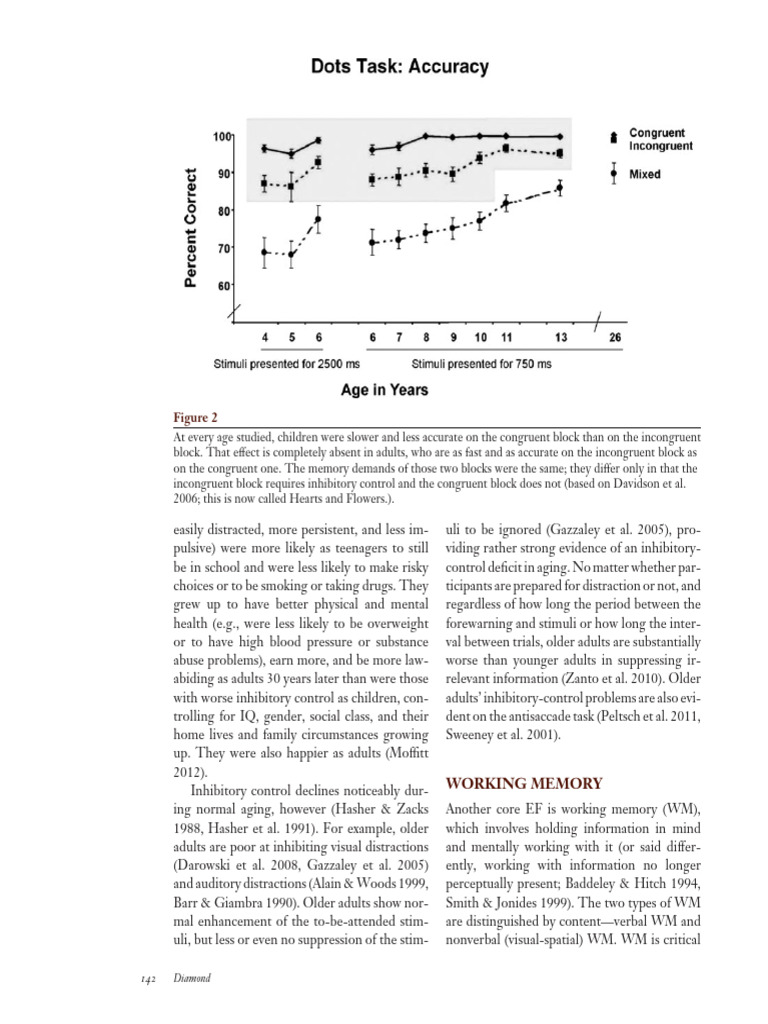 Dots Task: Accuracy

Percent Correct

100
90
80
70
60

Congruent
Incongruent

Mixed

4 5 6 6 7 8 9 10 11 13 26

Stimuli presented for 2500 ms

Stimuli presented for 750 ms

Age in Years

Figure 2

At every age studied, children were slower and less accurate on the congruent block than on the incongruent block. That effect is completely absent in adults, who are as fast and as accurate on the incongruent block as on the congruent one. The memory demands of those two blocks were the same; they differ only in that the incongruent block requires inhibitory control and the congruent block does not (based on Davidson et al. 2006; this is now called Hearts and Flowers.).

easily distracted, more persistent, and less impulsive) were more likely as teenagers to still be in school and were less likely to make risky choices or to be smoking or taking drugs. They grew up to have better physical and mental health (e.g., were less likely to be overweight or to have high blood pressure or substance abuse problems), earn more, and be more law-abiding as adults 30 years later than were those with worse inhibitory control as children, controlling for IQ, gender, social class, and their home lives and family circumstances growing up. They were also happier as adults (Moffitt 2012).

Inhibitory control declines noticeably during normal aging, however (Hasher & Zacks 1988, Hasher et al. 1991). For example, older adults are poor at inhibiting visual distractions (Darowski et al. 2008, Gazzaley et al. 2005) and auditory distractions (Alain & Woods 1999, Barr & Giambra 1990). Older adults show normal enhancement of the to-be-attended stimuli, but less or even no suppression of the stimuli to be ignored (Gazzaley et al. 2005), providing rather strong evidence of an inhibitory-control deficit in aging. No matter whether participants are prepared for distraction or not, and regardless of how long the period between the forewarning and stimuli or how long the interval between trials, older adults are substantially worse than younger adults in suppressing irrelevant information (Zanto et al. 2010). Older adults' inhibitory-control problems are also evident on the antisaccade task (Peltsch et al. 2011, Sweeney et al. 2001).

WORKING MEMORY

Another core EF is working memory (WM), which involves holding information in mind and mentally working with it (or said differently, working with information no longer perceptually present; Baddeley & Hitch 1994, Smith & Jonides 1999). The two types of WM are distinguished by content—verbal WM and nonverbal (visual-spatial) WM. WM is critical

142 Diamond